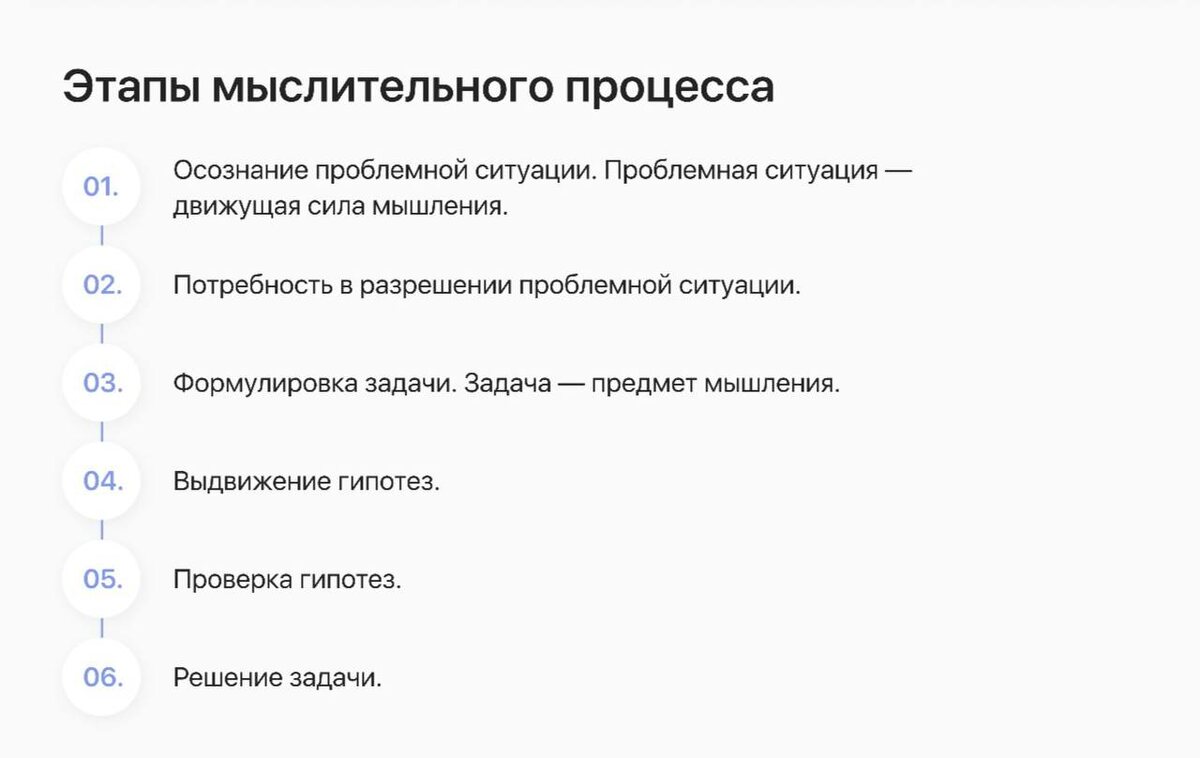 Этапы мыслительного процесса

01. Осознание проблемной ситуации. Проблемная ситуация — движущая сила мышления.

02. Потребность в разрешении проблемной ситуации.

03. Формулировка задачи. Задача — предмет мышления.

04. Выдвижение гипотез.

05. Проверка гипотез.

06. Решение задачи.